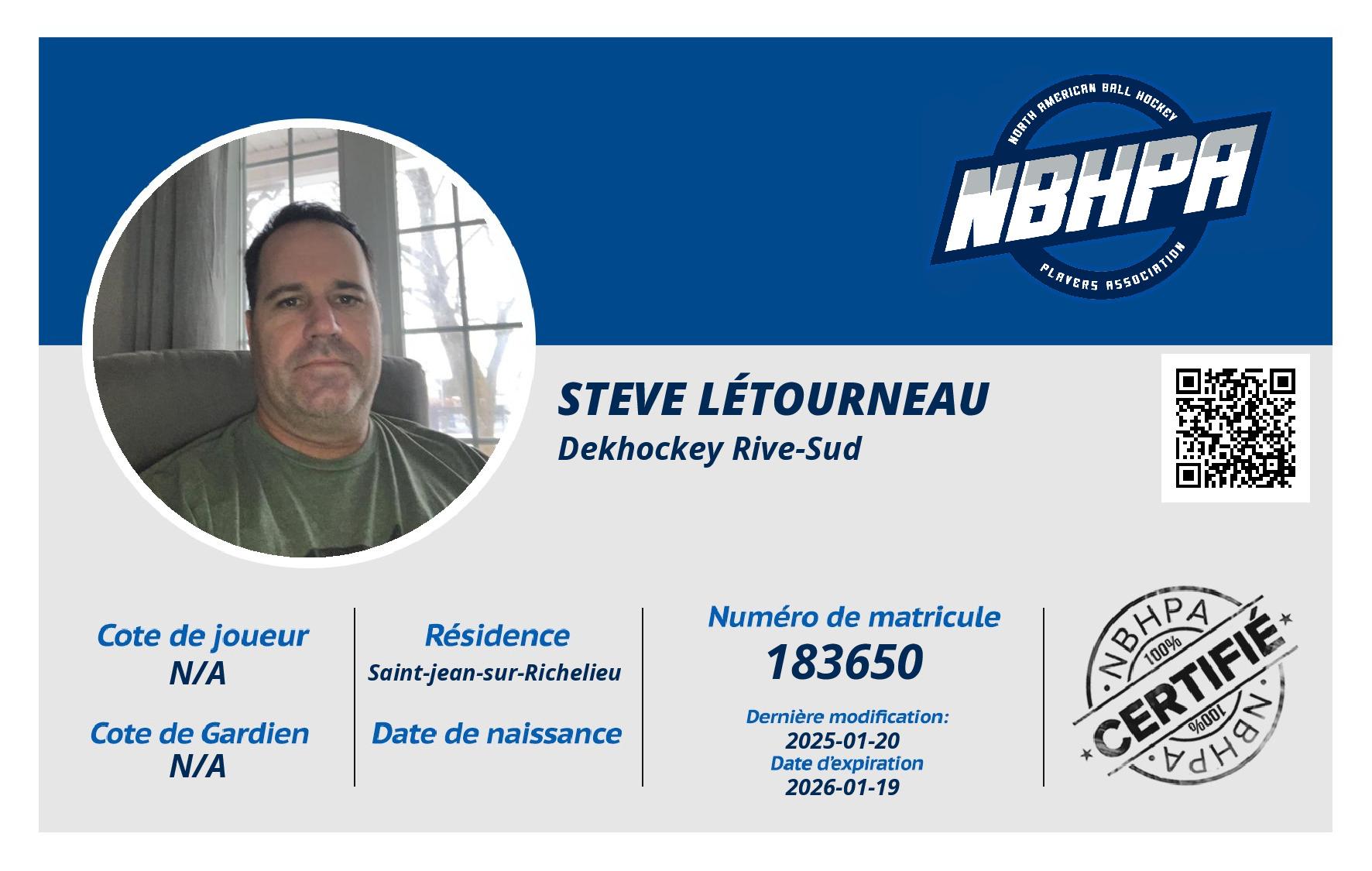 NORTH AMERICAN BALL HOCKEY
NBHPA
PLAYERS ASSOCIATION

STEVE LÉTOURNEAU
Dekhockey Rive-Sud

Cote de joueur
N/A

Cote de Gardien
N/A

Résidence
Saint-jean-sur-Richelieu

Date de naissance

Numéro de matricule
183650

Dernière modification:
2025-01-20
Date d'expiration
2026-01-19

NBHPA
100%
CERTIFIÉ
100%
NBHPA